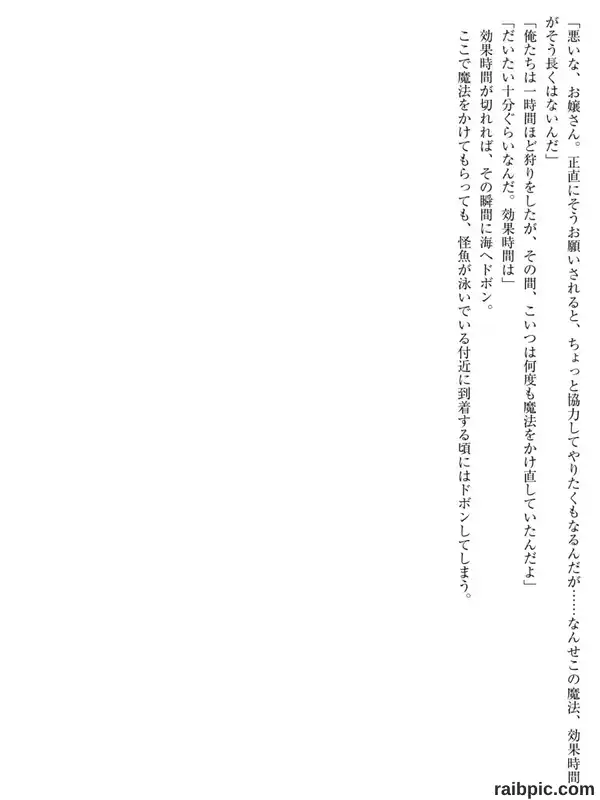 「悪いな、お嬢さん。正直にそうお願いされると、ちょっと協力してやりたくもなるんだが……なんせこの魔法、効果時間がそう長くはないんだ」

「俺たちは一時間ほど狩りをしたが、その間、こいつは何度も魔法をかけ直していたんだよ」

「だいたい十分ぐらいなんだ。効果時間は」

効果時間が切れれば、その瞬間に海へドボン。

ここで魔法をかけてもらっても、怪魚が泳いでいる付近に到着する頃にはドボンしてしまう。

raibpic.com